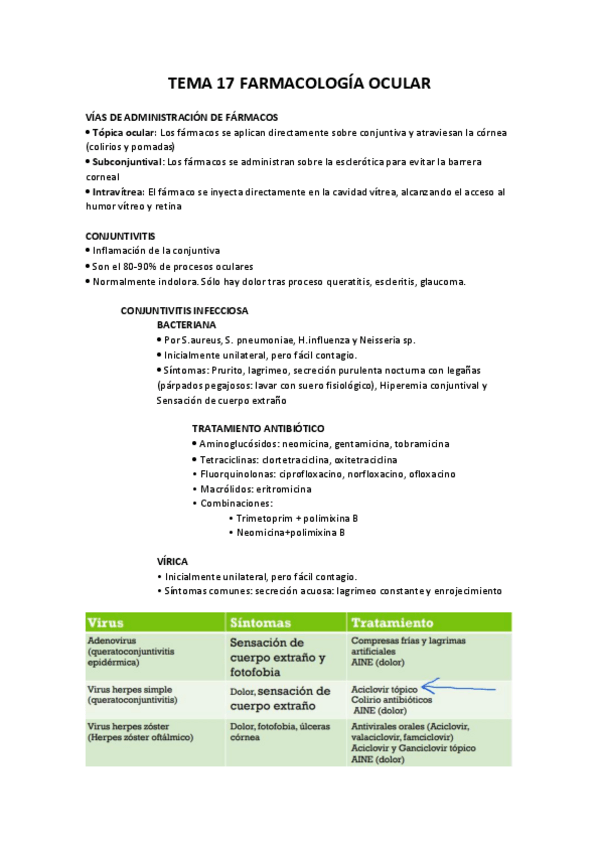 TEMA 17 FARMACOLOGÍA OCULAR

VÍAS DE ADMINISTRACIÓN DE FÁRMACOS
• Tópica ocular: Los fármacos se aplican directamente sobre conjuntiva y atraviesan la córnea (colirios y pomadas)
• Subconjuntival: Los fármacos se administran sobre la esclerótica para evitar la barrera corneal
• Intravítrea: El fármaco se inyecta directamente en la cavidad vítrea, alcanzando el acceso al humor vítreo y retina

CONJUNTIVITIS
• Inflamación de la conjuntiva
• Son el 80-90% de procesos oculares
• Normalmente indolora. Sólo hay dolor tras proceso queratitis, escleritis, glaucoma.

CONJUNTIVITIS INFECCIOSA
BACTERIANA
• Por S.aureus, S. pneumoniae, H.influenza y Neisseria sp.
• Inicialmente unilateral, pero fácil contagio.
• Síntomas: Prurito, lagrimeo, secreción purulenta nocturna con legañas (párpados pegajosos: lavar con suero fisiológico), Hiperemia conjuntival y Sensación de cuerpo extraño

TRATAMIENTO ANTIBIÓTICO
• Aminoglucósidos: neomicina, gentamicina, tobramicina
• Tetraciclinas: clortetraciclina, oxitetraciclina
• Fluorquinolonas: ciprofloxacino, norfloxacino, ofloxacino
• Macrólidos: eritromicina
• Combinaciones:
• Trimetoprim + polimixina B
• Neomicina+polimixina B

VÍRICA
• Inicialmente unilateral, pero fácil contagio.
• Síntomas comunes: secreción acuosa: lagrimeo constante y enrojecimiento

| Virus | Síntomas | Tratamiento |
|---|---|---|
| Adenovirus (queratoconjuntivitis epidérmica) | Sensación de cuerpo extraño y fotofobia | Compresas frías y lagrimas artificiales AINE (dolor) |
| Virus herpes simple (queratoconjuntivitis) | Dolor, sensación de cuerpo extraño | Aciclovir tópico Colirio antibióticos AINE (dolor) |
| Virus herpes zóster (Herpes zóster oftálmico) | Dolor, fotofobia, úlceras córnea | Antivirales orales (Aciclovir, valaciclovir, famciclovir) Aciclovir y Ganciclovir tópico AINE (dolor) |